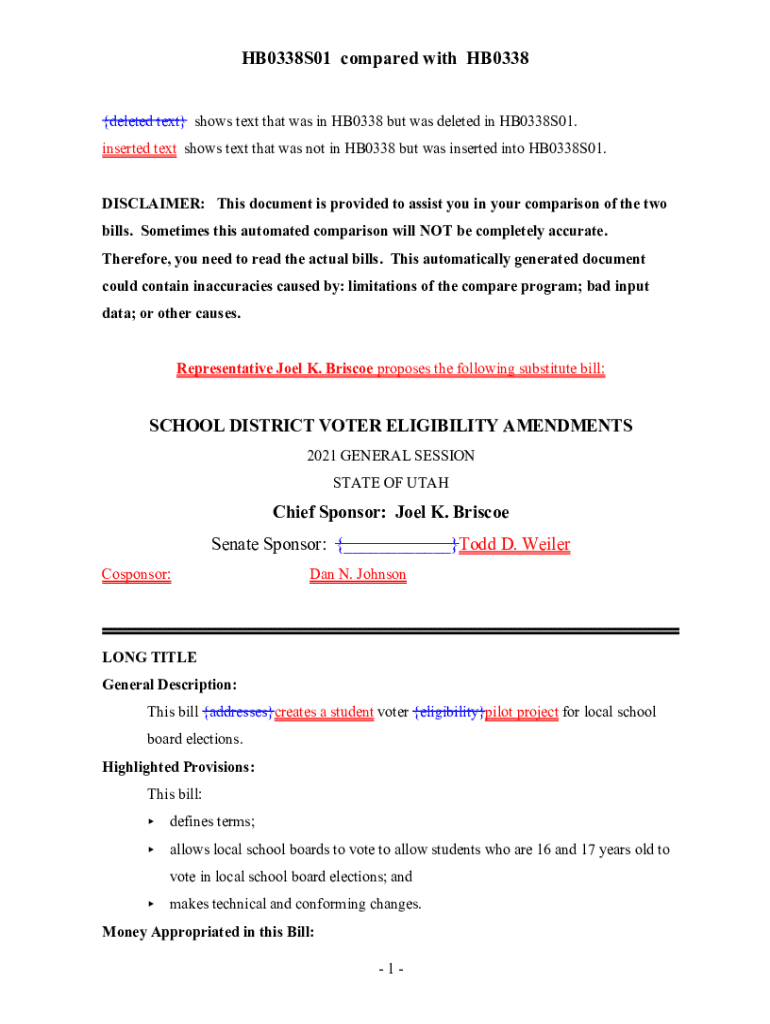 HB0338S01 compared with HB0338

{deleted text} shows text that was in HB0338 but was deleted in HB0338S01.
inserted text shows text that was not in HB0338 but was inserted into HB0338S01.

DISCLAIMER: This document is provided to assist you in your comparison of the two bills. Sometimes this automated comparison will NOT be completely accurate. Therefore, you need to read the actual bills. This automatically generated document could contain inaccuracies caused by: limitations of the compare program; bad input data; or other causes.

Representative Joel K. Briscoe proposes the following substitute bill:

SCHOOL DISTRICT VOTER ELIGIBILITY AMENDMENTS

2021 GENERAL SESSION

STATE OF UTAH

Chief Sponsor: Joel K. Briscoe

Senate Sponsor: {____________}Todd D. Weiler

Cosponsor: Dan N. Johnson

LONG TITLE

General Description:

This bill {addresses}creates a student voter {eligibility}pilot project for local school board elections.

Highlighted Provisions:

This bill:

▸ defines terms;

▸ allows local school boards to vote to allow students who are 16 and 17 years old to vote in local school board elections; and

▸ makes technical and conforming changes.

Money Appropriated in this Bill:

- 1 -